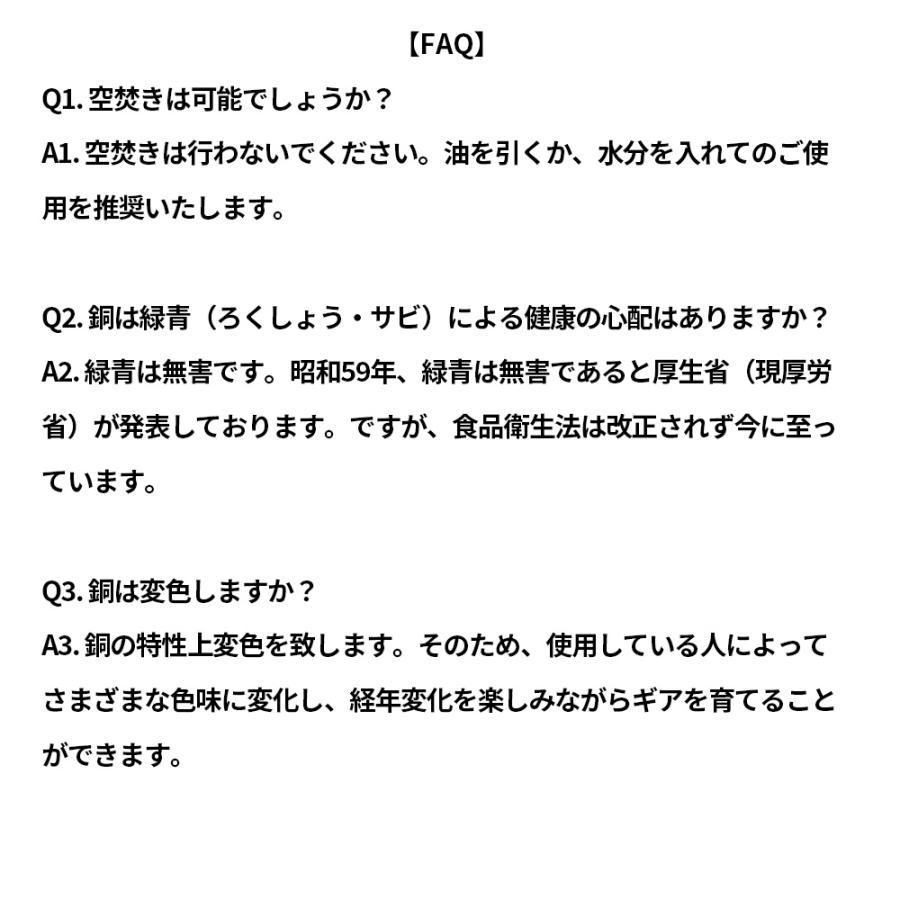 【FAQ】

Q1. 空焚きは可能でしょうか？
A1. 空焚きは行わないでください。油を引くか、水分を入れてのご使用を推奨いたします。

Q2. 銅は緑青（ろくしょう・サビ）による健康の心配はありますか？
A2. 緑青は無害です。昭和59年、緑青は無害であると厚生省（現厚労省）が発表しております。ですが、食品衛生法は改正されず今に至っています。

Q3. 銅は変色しますか？
A3. 銅の特性上変色を致します。そのため、使用している人によってさまざまな色味に変化し、経年変化を楽しみながらギアを育てることができます。